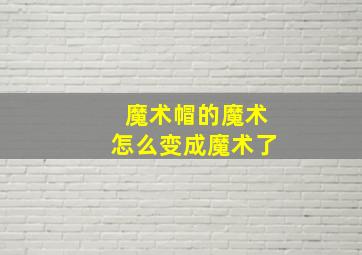 魔术帽的魔术
怎么变成魔术了